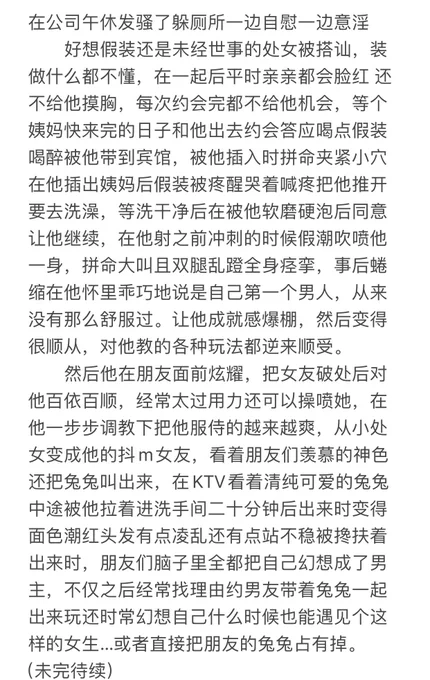 在公司午休发骚了躲厕所一边自慰一边意淫

好想假装还是未经世事的处女被搭讪，装做什么都不懂，在一起后平时亲亲都会脸红 还不给他摸胸，每次约会完都不给他机会，等个姨妈快来完的日子和他出去约会答应喝点假装喝醉被他带到宾馆，被他插入时拼命夹紧小穴在他插出姨妈后假装被疼醒哭着喊疼把他推开要去洗澡，等洗干净后在被他软磨硬泡后同意让他继续，在他射之前冲刺的时候假潮吹喷他一身，拼命大叫且双腿乱蹬全身痉挛，事后蜷缩在他怀里乖巧地说是自己第一个男人，从来没有那么舒服过。让他成就感爆棚，然后变得很顺从，对他教的各种玩法都逆来顺受。

然后他在朋友面前炫耀，把女友破处后对他百依百顺，经常太过用力还可以操喷她，在他一步步调教下把他服侍的越来越爽，从小处女变成他的抖m女友，看着朋友们羡慕的神色还把兔兔叫出来，在KTV看着清纯可爱的兔兔中途被他拉着进洗手间二十分钟后出来时变得面色潮红头发有点凌乱还有点站不稳被搀扶着出来时，朋友们脑子里全都把自己幻想成了男主，不仅之后经常找理由约男友带着兔兔一起出来玩还时常幻想自己什么时候也能遇见个这样的女生...或者直接把朋友的兔兔占有掉。
(未完待续)